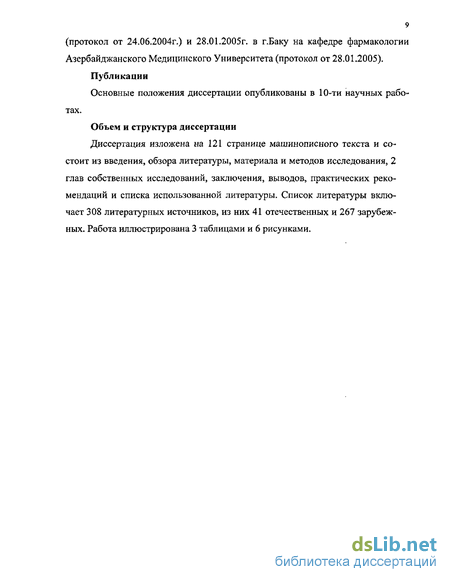 9

(протокол от 24.06.2004г.) и 28.01.2005г. в г.Баку на кафедре фармакологии Азербайджанского Медицинского Университета (протокол от 28.01.2005).

Публикации

Основные положения диссертации опубликованы в 10-ти научных работах.

Объем и структура диссертации

Диссертация изложена на 121 странице машинописного текста и состоит из введения, обзора литературы, материала и методов исследования, 2 глав собственных исследований, заключения, выводов, практических рекомендаций и списка использованной литературы. Список литературы включает 308 литературных источников, из них 41 отечественных и 267 зарубежных. Работа иллюстрирована 3 таблицами и 6 рисунками.

dsLib.net
библиотека диссертаций